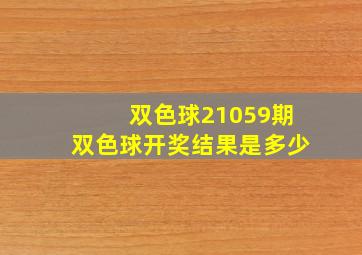 双色球21059期
双色球开奖结果是多少